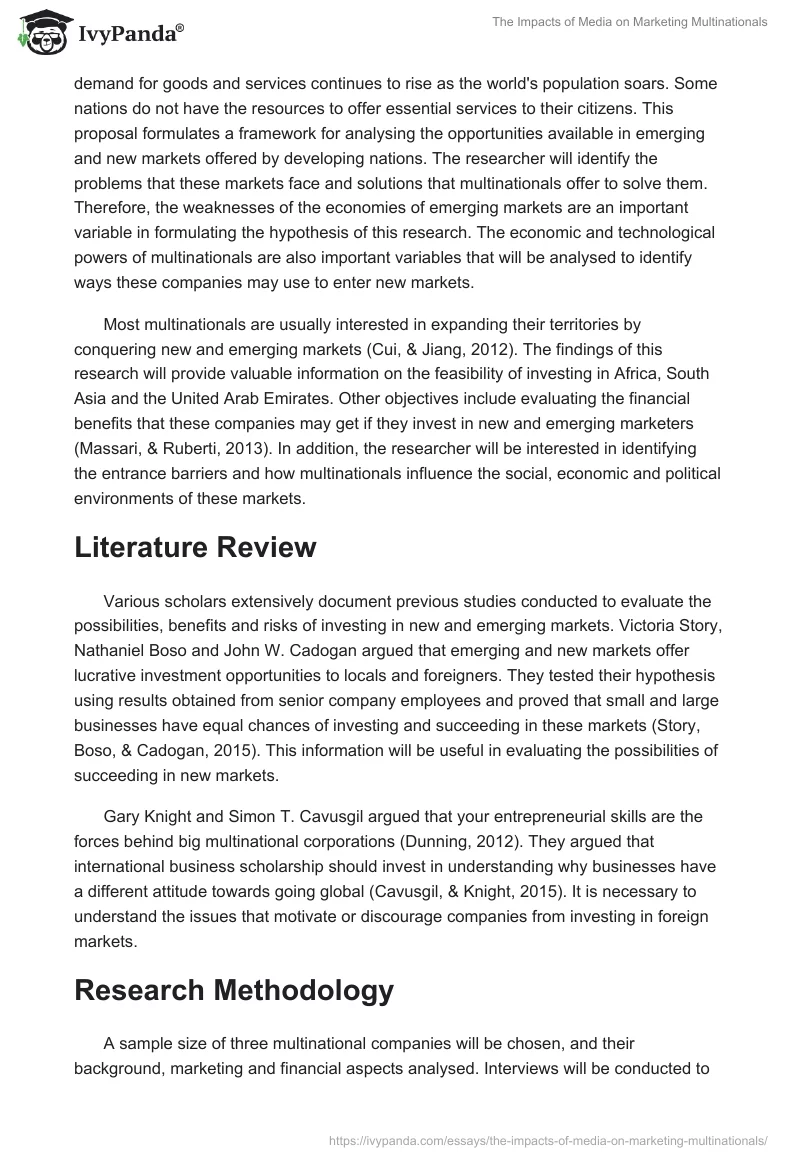 IvyPanda®

The Impacts of Media on Marketing Multinationals

demand for goods and services continues to rise as the world's population soars. Some nations do not have the resources to offer essential services to their citizens. This proposal formulates a framework for analysing the opportunities available in emerging and new markets offered by developing nations. The researcher will identify the problems that these markets face and solutions that multinationals offer to solve them. Therefore, the weaknesses of the economies of emerging markets are an important variable in formulating the hypothesis of this research. The economic and technological powers of multinationals are also important variables that will be analysed to identify ways these companies may use to enter new markets.

Most multinationals are usually interested in expanding their territories by conquering new and emerging markets (Cui, & Jiang, 2012). The findings of this research will provide valuable information on the feasibility of investing in Africa, South Asia and the United Arab Emirates. Other objectives include evaluating the financial benefits that these companies may get if they invest in new and emerging marketers (Massari, & Ruberti, 2013). In addition, the researcher will be interested in identifying the entrance barriers and how multinationals influence the social, economic and political environments of these markets.

Literature Review

Various scholars extensively document previous studies conducted to evaluate the possibilities, benefits and risks of investing in new and emerging markets. Victoria Story, Nathaniel Boso and John W. Cadogan argued that emerging and new markets offer lucrative investment opportunities to locals and foreigners. They tested their hypothesis using results obtained from senior company employees and proved that small and large businesses have equal chances of investing and succeeding in these markets (Story, Boso, & Cadogan, 2015). This information will be useful in evaluating the possibilities of succeeding in new markets.

Gary Knight and Simon T. Cavusgil argued that your entrepreneurial skills are the forces behind big multinational corporations (Dunning, 2012). They argued that international business scholarship should invest in understanding why businesses have a different attitude towards going global (Cavusgil, & Knight, 2015). It is necessary to understand the issues that motivate or discourage companies from investing in foreign markets.

Research Methodology

A sample size of three multinational companies will be chosen, and their background, marketing and financial aspects analysed. Interviews will be conducted to

https://ivypanda.com/essays/the-impacts-of-media-on-marketing-multinationals/